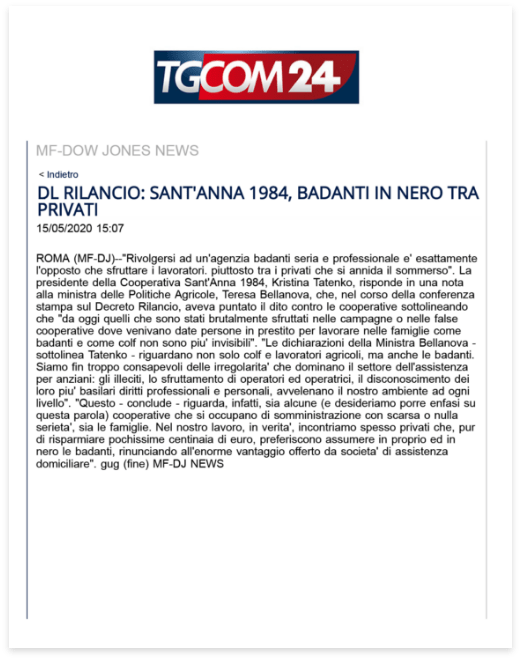 TGCOM24

MF-DOW JONES NEWS

< Indietro

DL RILANCIO: SANT'ANNA 1984, BADANTI IN NERO TRA PRIVATI

15/05/2020 15:07

ROMA (MF-DJ)--"Rivolgersi ad un'agenzia badanti seria e professionale e' esattamente l'opposto che sfruttare i lavoratori. piuttosto tra i privati che si annida il sommerso". La presidente della Cooperativa Sant'Anna 1984, Kristina Tatenko, risponde in una nota alla ministra delle Politiche Agricole, Teresa Bellanova, che, nel corso della conferenza stampa sul Decreto Rilancio, aveva puntato il dito contro le cooperative sottolineando che "da oggi quelli che sono stati brutalmente sfruttati nelle campagne o nelle false cooperative dove venivano date persone in prestito per lavorare nelle famiglie come badanti e come colf non sono piu' invisibili". "Le dichiarazioni della Ministra Bellanova - sottolinea Tatenko - riguardano non solo colf e lavoratori agricoli, ma anche le badanti. Siamo fin troppo consapevoli delle irregolarita' che dominano il settore dell'assistenza per anziani: gli illeciti, lo sfruttamento di operatori ed operatrici, il disconoscimento dei loro piu' basilari diritti professionali e personali, avvelenano il nostro ambiente ad ogni livello". "Questo - conclude - riguarda, infatti, sia alcune (e desideriamo porre enfasi su questa parola) cooperative che si occupano di somministrazione con scarsa o nulla serieta', sia le famiglie. Nel nostro lavoro, in verita', incontriamo spesso privati che, pur di risparmiare pochissime centinaia di euro, preferiscono assumere in proprio ed in nero le badanti, rinunciando all'enorme vantaggio offerto da societa' di assistenza domiciliare". gug (fine) MF-DJ NEWS